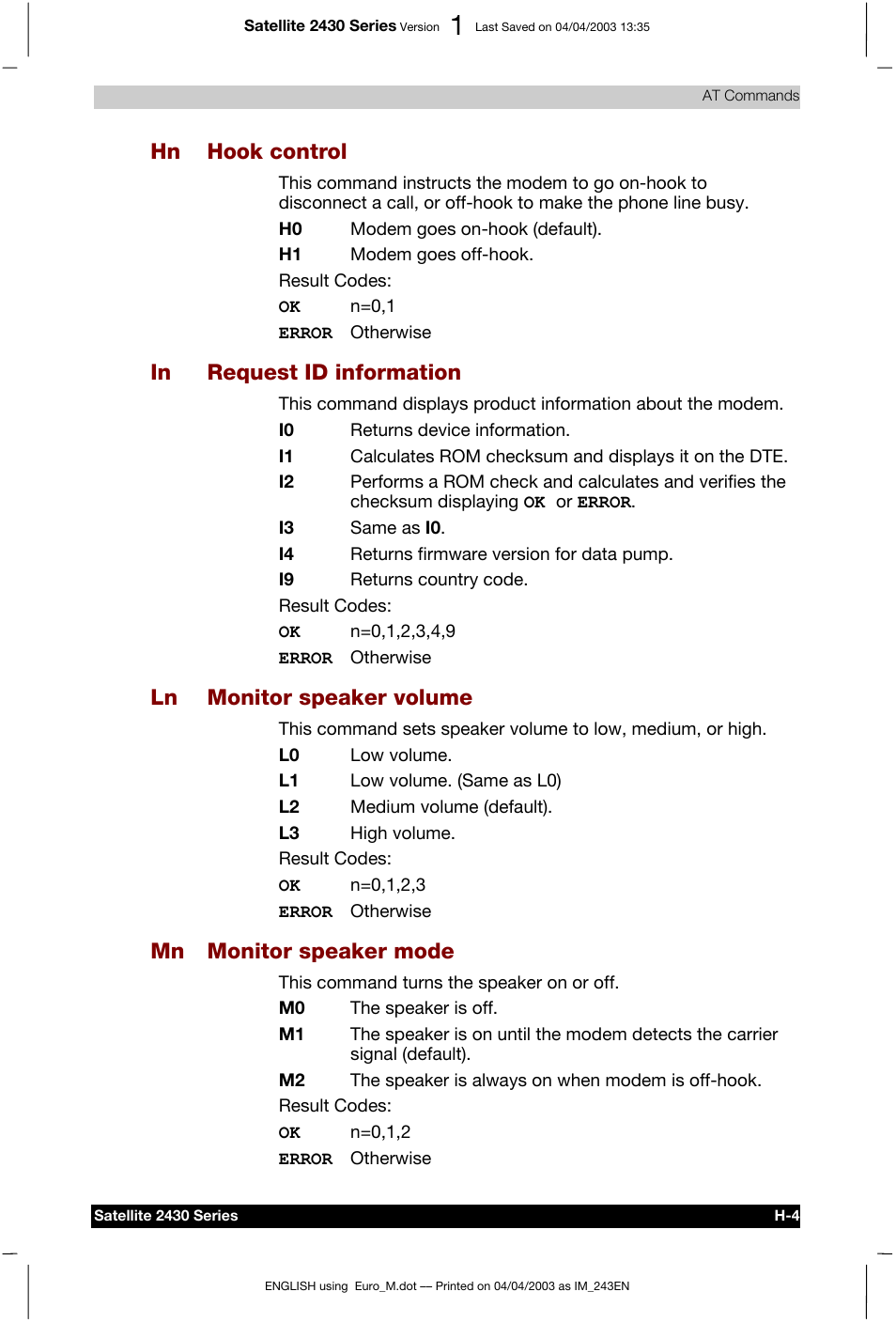 Satellite 2430 Series Version 1 Last Saved on 04/04/2003 13:35

AT Commands

Hn Hook control

This command instructs the modem to go on-hook to disconnect a call, or off-hook to make the phone line busy.

H0 Modem goes on-hook (default).

H1 Modem goes off-hook.

Result Codes:

OK n=0,1

ERROR Otherwise

In Request ID information

This command displays product information about the modem.

I0 Returns device information.

I1 Calculates ROM checksum and displays it on the DTE.

I2 Performs a ROM check and calculates and verifies the checksum displaying OK or ERROR.

I3 Same as I0.

I4 Returns firmware version for data pump.

I9 Returns country code.

Result Codes:

OK n=0,1,2,3,4,9

ERROR Otherwise

Ln Monitor speaker volume

This command sets speaker volume to low, medium, or high.

L0 Low volume.

L1 Low volume. (Same as L0)

L2 Medium volume (default).

L3 High volume.

Result Codes:

OK n=0,1,2,3

ERROR Otherwise

Mn Monitor speaker mode

This command turns the speaker on or off.

M0 The speaker is off.

M1 The speaker is on until the modem detects the carrier signal (default).

M2 The speaker is always on when modem is off-hook.

Result Codes:

OK n=0,1,2

ERROR Otherwise

Satellite 2430 Series H-4

ENGLISH using Euro_M.dot — Printed on 04/04/2003 as IM_243EN